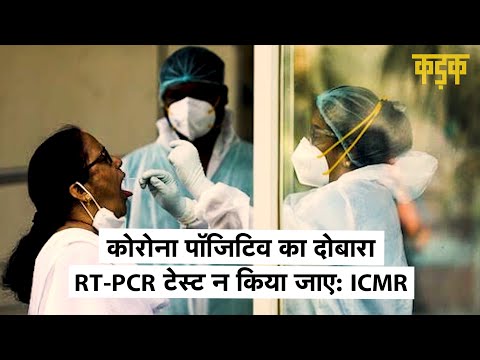 कड़क

कोरोना पॉजिटिव का दोबारा
RT-PCR टेस्ट न किया जाए: ICMR